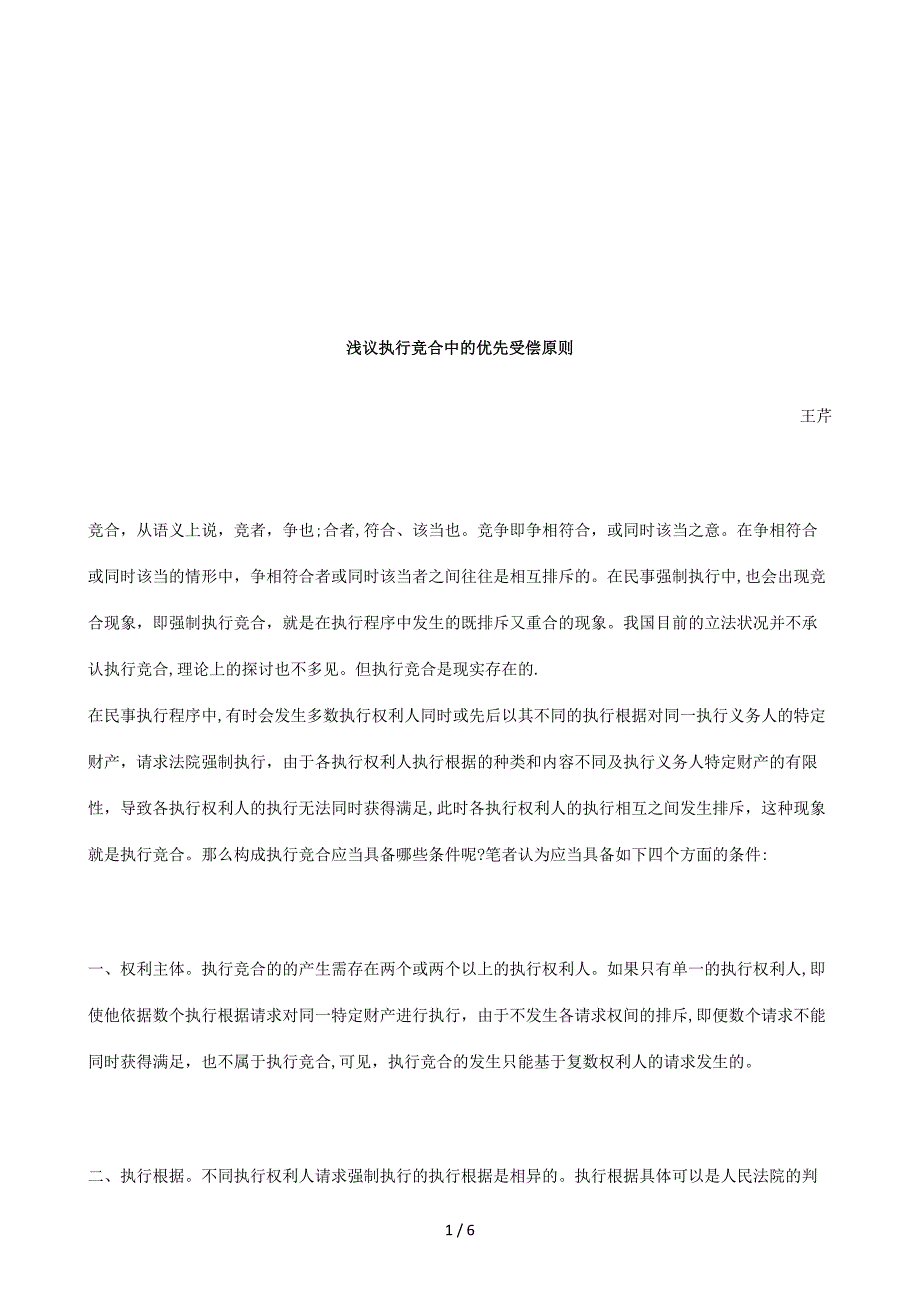 浅议执行竞合中的优先受偿原则

王芹

竞合，从语义上说，竞者，争也;合者,符合、该当也。竞争即争相符合，或同时该当之意。在争相符合或同时该当的情形中，争相符合者或同时该当者之间往往是相互排斥的。在民事强制执行中,也会出现竞合现象，即强制执行竞合，就是在执行程序中发生的既排斥又重合的现象。我国目前的立法状况并不承认执行竞合,理论上的探讨也不多见。但执行竞合是现实存在的.

在民事执行程序中,有时会发生多数执行权利人同时或先后以其不同的执行根据对同一执行义务人的特定财产，请求法院强制执行，由于各执行权利人执行根据的种类和内容不同及执行义务人特定财产的有限性，导致各执行权利人的执行无法同时获得满足,此时各执行权利人的执行相互之间发生排斥，这种现象就是执行竞合。那么构成执行竞合应当具备哪些条件呢?笔者认为应当具备如下四个方面的条件:

一、权利主体。执行竞合的的产生需存在两个或两个以上的执行权利人。如果只有单一的执行权利人,即使他依据数个执行根据请求对同一特定财产进行执行，由于不发生各请求权间的排斥,即便数个请求不能同时获得满足，也不属于执行竞合,可见，执行竞合的发生只能基于复数权利人的请求发生的。

二、执行根据。不同执行权利人请求强制执行的执行根据是相异的。执行根据具体可以是人民法院的判

1 / 6